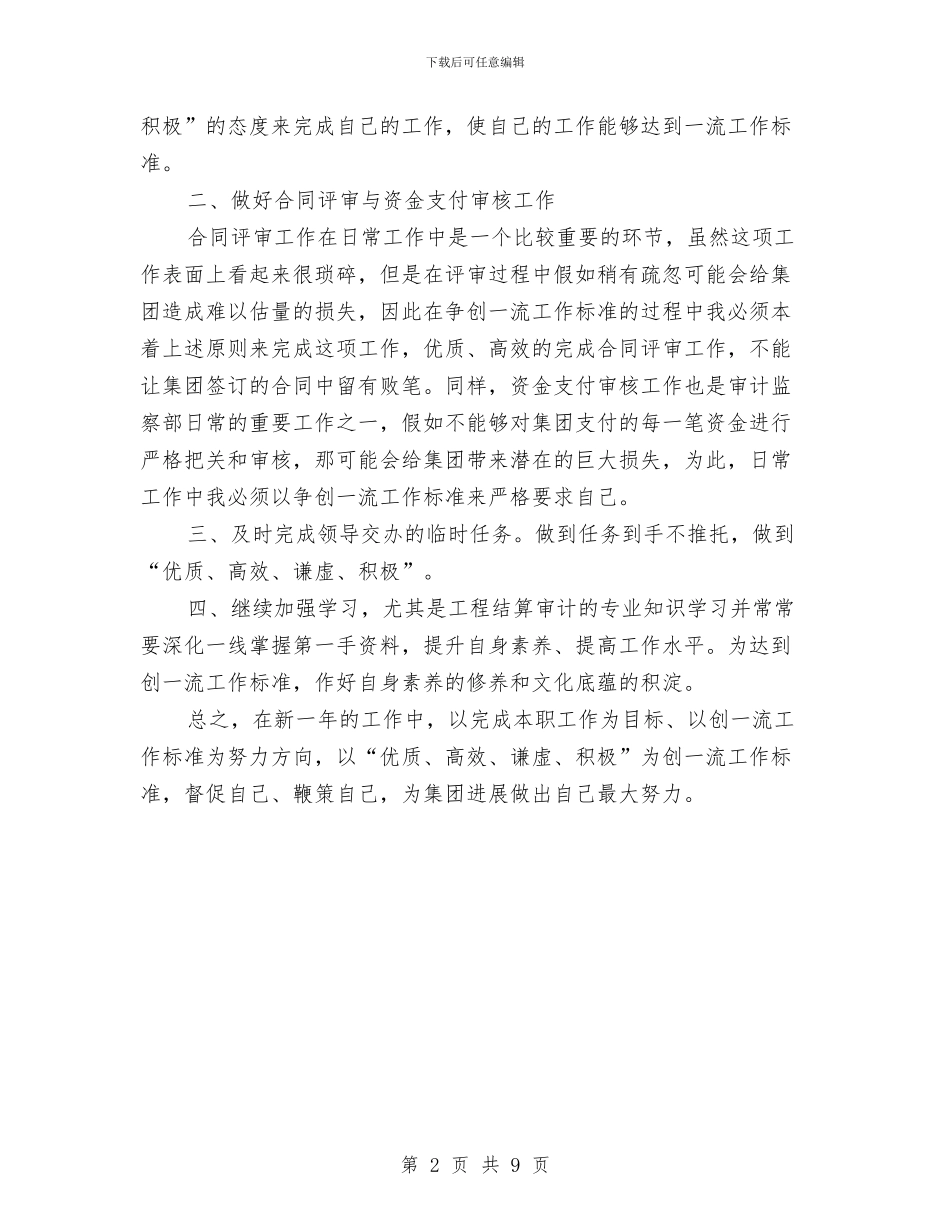 下载后可任意编辑

积极”的态度来完成自己的工作，使自己的工作能够达到一流工作标准。

二、做好合同评审与资金支付审核工作

合同评审工作在日常工作中是一个比较重要的环节，虽然这项工作表面上看起来很琐碎，但是在评审过程中假如稍有疏忽可能会给集团造成难以估量的损失，因此在争创一流工作标准的过程中我必须本着上述原则来完成这项工作，优质、高效的完成合同评审工作，不能让集团签订的合同中留有败笔。同样，资金支付审核工作也是审计监察部日常的重要工作之一，假如不能够对集团支付的每一笔资金进行严格把关和审核，那可能会给集团带来潜在的巨大损失，为此，日常工作中我必须以争创一流工作标准来严格要求自己。

三、及时完成领导交办的临时任务。做到任务到手不推托，做到“优质、高效、谦虚、积极”。

四、继续加强学习，尤其是工程结算审计的专业知识学习并常常要深化一线掌握第一手资料，提升自身素养、提高工作水平。为达到创一流工作标准，作好自身素养的修养和文化底蕴的积淀。

总之，在新一年的工作中，以完成本职工作为目标、以创一流工作标准为努力方向，以“优质、高效、谦虚、积极”为创一流工作标准，督促自己、鞭策自己，为集团进展做出自己最大努力。

第 2 页 共 9 页